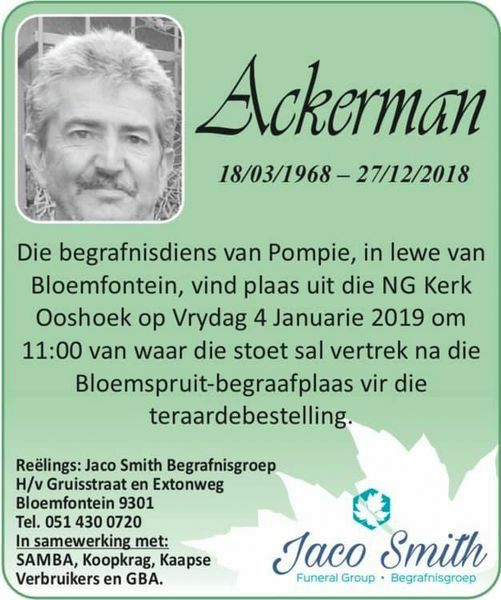 Ackerman

18/03/1968 – 27/12/2018

Die begrafnisdiens van Pompie, in lewe van Bloemfontein, vind plaas uit die NG Kerk Ooshoek op Vrydag 4 Januarie 2019 om 11:00 van waar die stoet sal vertrek na die Bloemspruit-begraafplaas vir die teraardebestelling.

Reëlings: Jaco Smith Begrafnisgroep
H/v Gruisstraat en Extonweg
Bloemfontein 9301
Tel. 051 430 0720
In samewerking met:
SAMBA, Koopkrag, Kaapse Verbruikers en GBA.

Jaco Smith
Funeral Group • Begrafnisgroep